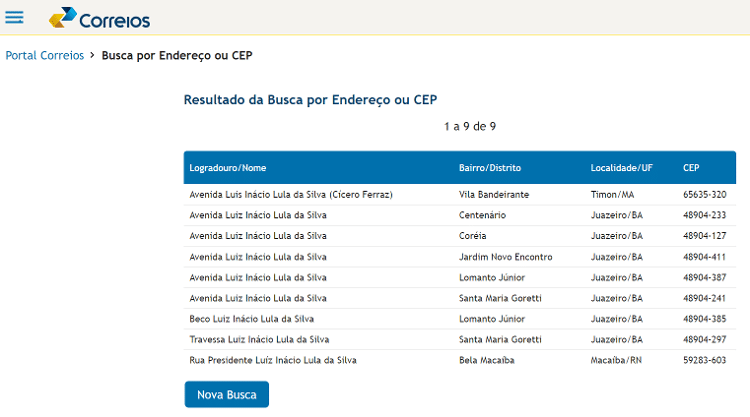 Correios

Portal Correios > Busca por Endereço ou CEP

Resultado da Busca por Endereço ou CEP

1 a 9 de 9

| Logradouro/Nome | Bairro/Distrito | Localidade/UF | CEP |
|---|---|---|---|
| Avenida Luis Inácio Lula da Silva (Cícero Ferraz) | Vila Bandeirante | Timon/MA | 65635-320 |
| Avenida Luiz Inácio Lula da Silva | Centenário | Juazeiro/BA | 48904-233 |
| Avenida Luiz Inácio Lula da Silva | Coréia | Juazeiro/BA | 48904-127 |
| Avenida Luiz Inácio Lula da Silva | Jardim Novo Encontro | Juazeiro/BA | 48904-411 |
| Avenida Luiz Inácio Lula da Silva | Lomanto Júnior | Juazeiro/BA | 48904-387 |
| Avenida Luiz Inácio Lula da Silva | Santa Maria Goretti | Juazeiro/BA | 48904-241 |
| Beco Luiz Inácio Lula da Silva | Lomanto Júnior | Juazeiro/BA | 48904-385 |
| Travessa Luiz Inácio Lula da Silva | Santa Maria Goretti | Juazeiro/BA | 48904-297 |
| Rua Presidente Luíz Inácio Lula da Silva | Bela Macaíba | Macaíba/RN | 59283-603 |

Nova Busca